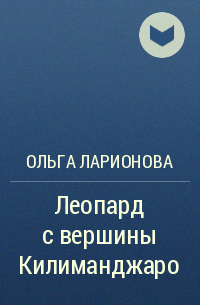 ОЛЬГА ЛАРИОНОВА

Леопард с вершины Килиманджаро